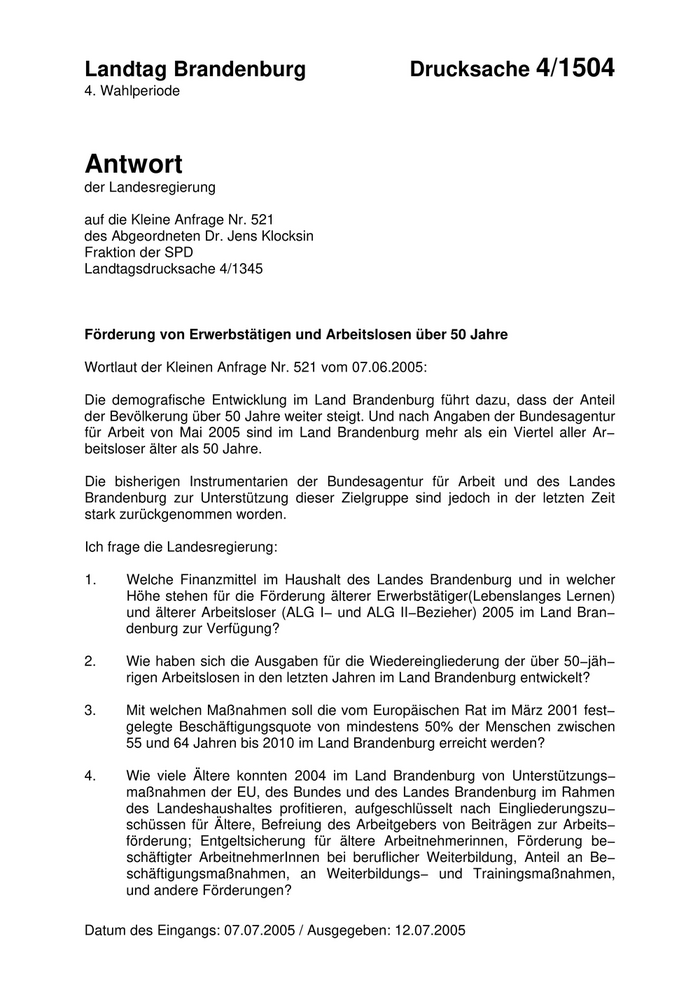 Landtag Brandenburg Drucksache 4/1504
4. Wahlperiode

Antwort
der Landesregierung

auf die Kleine Anfrage Nr. 521
des Abgeordneten Dr. Jens Klocksin
Fraktion der SPD
Landtagsdrucksache 4/1345

Förderung von Erwerbstätigen und Arbeitslosen über 50 Jahre

Wortlaut der Kleinen Anfrage Nr. 521 vom 07.06.2005:

Die demografische Entwicklung im Land Brandenburg führt dazu, dass der Anteil der Bevölkerung über 50 Jahre weiter steigt. Und nach Angaben der Bundesagentur für Arbeit von Mai 2005 sind im Land Brandenburg mehr als ein Viertel aller Arbeitsloser älter als 50 Jahre.

Die bisherigen Instrumentarien der Bundesagentur für Arbeit und des Landes Brandenburg zur Unterstützung dieser Zielgruppe sind jedoch in der letzten Zeit stark zurückgenommen worden.

Ich frage die Landesregierung:

1. Welche Finanzmittel im Haushalt des Landes Brandenburg und in welcher Höhe stehen für die Förderung älterer Erwerbstätiger(Lebenslanges Lernen) und älterer Arbeitsloser (ALG I– und ALG II–Bezieher) 2005 im Land Brandenburg zur Verfügung?

2. Wie haben sich die Ausgaben für die Wiedereingliederung der über 50–jährigen Arbeitslosen in den letzten Jahren im Land Brandenburg entwickelt?

3. Mit welchen Maßnahmen soll die vom Europäischen Rat im März 2001 festgelegte Beschäftigungsquote von mindestens 50% der Menschen zwischen 55 und 64 Jahren bis 2010 im Land Brandenburg erreicht werden?

4. Wie viele Ältere konnten 2004 im Land Brandenburg von Unterstützungsmaßnahmen der EU, des Bundes und des Landes Brandenburg im Rahmen des Landeshaushaltes profitieren, aufgeschlüsselt nach Eingliederungszuschüssen für Ältere, Befreiung des Arbeitgebers von Beiträgen zur Arbeitsförderung; Entgeltsicherung für ältere Arbeitnehmerinnen, Förderung beschäftigter ArbeitnehmerInnen bei beruflicher Weiterbildung, Anteil an Beschäftigungsmaßnahmen, an Weiterbildungs– und Trainingsmaßnahmen, und andere Förderungen?

Datum des Eingangs: 07.07.2005 / Ausgegeben: 12.07.2005